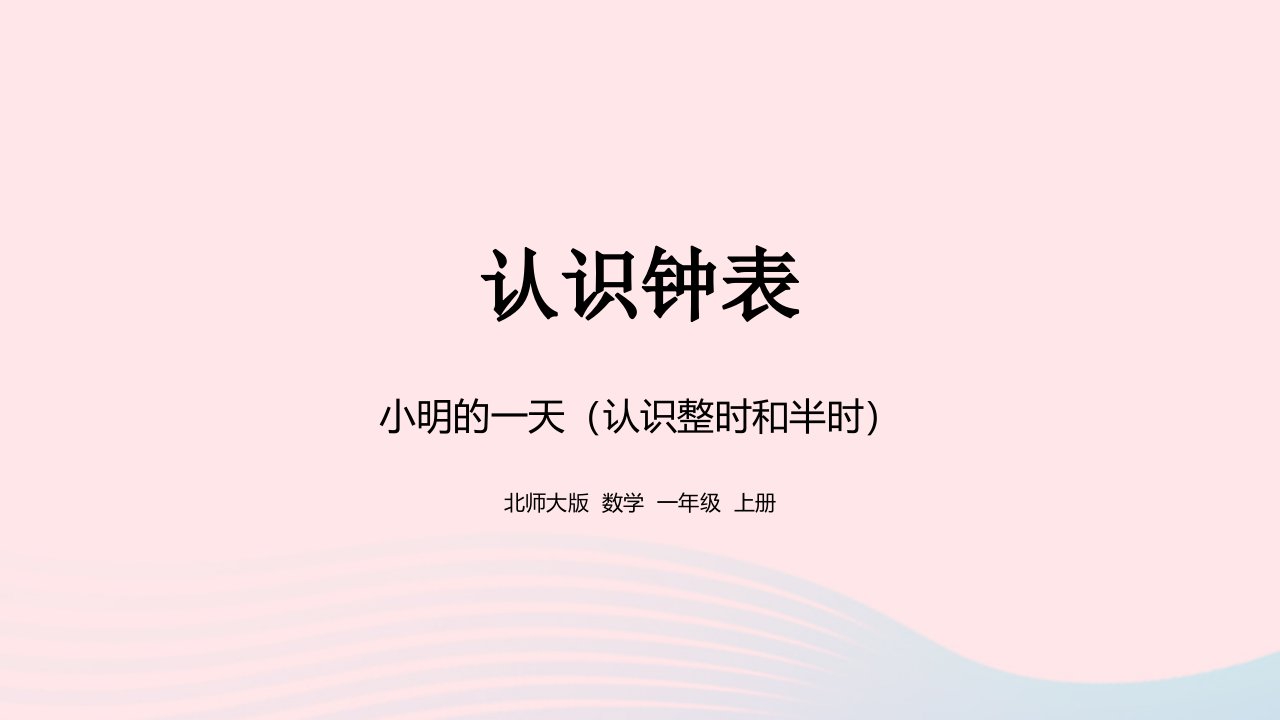 认识钟表

小明的一天（认识整时和半时）

北师大版 数学 一年级 上册